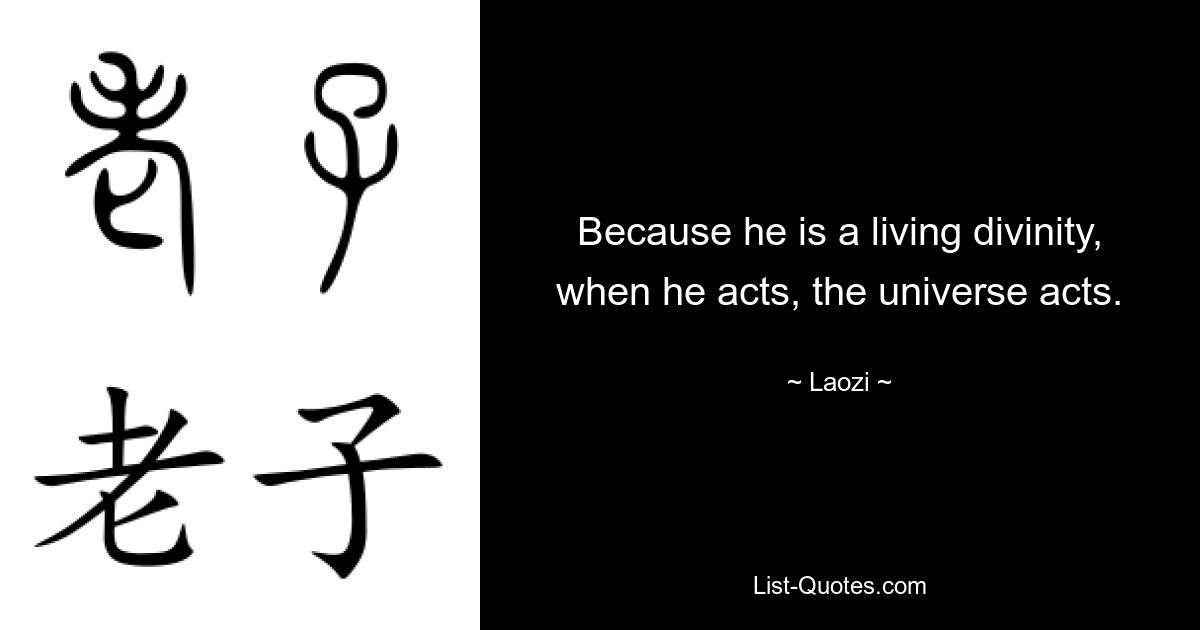 老子

老子

Because he is a living divinity, when he acts, the universe acts.

~ Laozi ~

List-Quotes.com